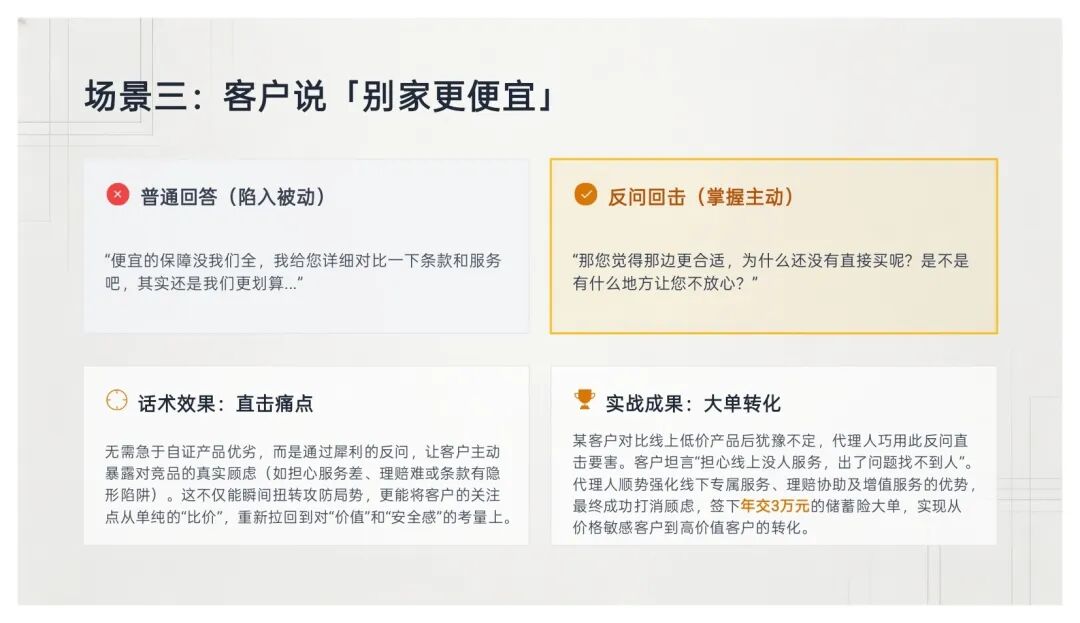 场景三：客户说「别家更便宜」

普通回答（陷入被动）

“便宜的保障没我们全，我给您详细对比一下条款和服务吧，其实还是我们更划算...”

反问回击（掌握主动）

“那您觉得那边更合适，为什么还没有直接买呢？是不是有什么地方让您不放心？”

话术效果：直击痛点

无需急于自证产品优劣，而是通过犀利的反问，让客户主动暴露对竞品的真实顾虑（如担心服务差、理赔难或条款有隐形陷阱）。这不仅能瞬间扭转攻防局势，更能将客户的关注点从单纯的“比价”，重新拉回到对“价值”和“安全感”的考量上。

实战成果：大单转化

某客户对比线上低价产品后犹豫不定，代理人巧用此反问直击要害。客户坦言“担心线上没人服务，出了问题找不到人”。代理人顺势强化线下专属服务、理赔协助及增值服务的优势，最终成功打消顾虑，签下年交3万元的储蓄险大单，实现从价格敏感客户到高价值客户的转化。